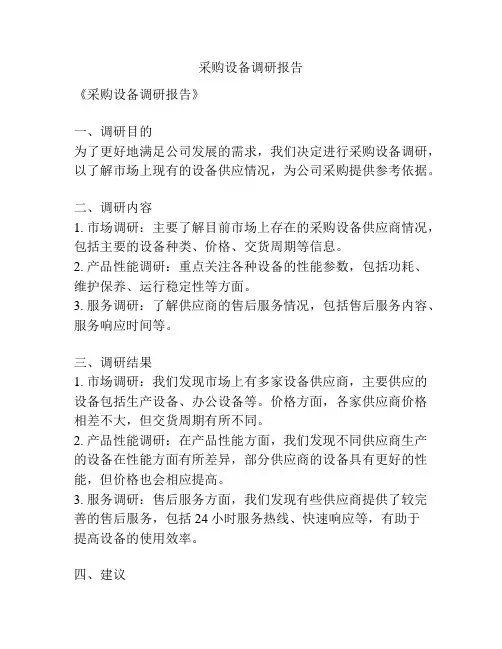 采购设备调研报告

《采购设备调研报告》

一、调研目的
为了更好地满足公司发展的需求，我们决定进行采购设备调研，以了解市场上现有的设备供应情况，为公司采购提供参考依据。

二、调研内容
1. 市场调研：主要了解目前市场上存在的采购设备供应商情况，包括主要的设备种类、价格、交货周期等信息。
2. 产品性能调研：重点关注各种设备的性能参数，包括功耗、维护保养、运行稳定性等方面。
3. 服务调研：了解供应商的售后服务情况，包括售后服务内容、服务响应时间等。

三、调研结果
1. 市场调研：我们发现市场上有多家设备供应商，主要供应的设备包括生产设备、办公设备等。价格方面，各家供应商价格相差不大，但交货周期有所不同。
2. 产品性能调研：在产品性能方面，我们发现不同供应商生产的设备在性能方面有所差异，部分供应商的设备具有更好的性能，但价格也会相应提高。
3. 服务调研：售后服务方面，我们发现有些供应商提供了较完善的售后服务，包括 24 小时服务热线、快速响应等，有助于提高设备的使用效率。

四、建议